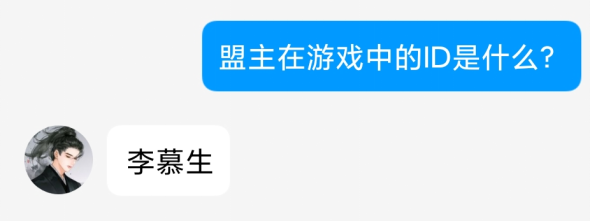 盟主在游戏中的ID是什么?

李慕生